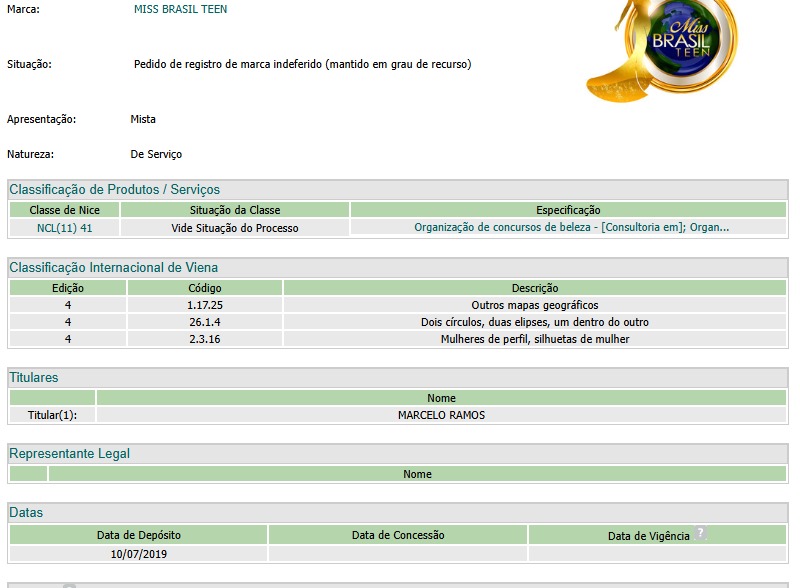 Marca: MISS BRASIL TEEN

Miss BRASIL TEEN

Situação: Pedido de registro de marca indeferido (mantido em grau de recurso)

Apresentação: Mista

Natureza: De Serviço

Classificação de Produtos / Serviços

| Classe de Nice | Situação da Classe | Especificação |
|---|---|---|
| NCL(11) 41 | Vide Situação do Processo | Organização de concursos de beleza - [Consultoria em]; Organ... |

Classificação Internacional de Viena

| Edição | Código | Descrição |
|---|---|---|
| 4 | 1.17.25 | Outros mapas geográficos |
| 4 | 26.1.4 | Dois círculos, duas elipses, um dentro do outro |
| 4 | 2.3.16 | Mulheres de perfil, silhuetas de mulher |

Titulares

| | Nome |
|---|---|
| Titular(1): | MARCELO RAMOS |

Representante Legal

| | Nome |
|---|---|

Datas

| Data de Depósito | Data de Concessão | Data de Vigência ? |
|---|---|---|
| 10/07/2019 | | |